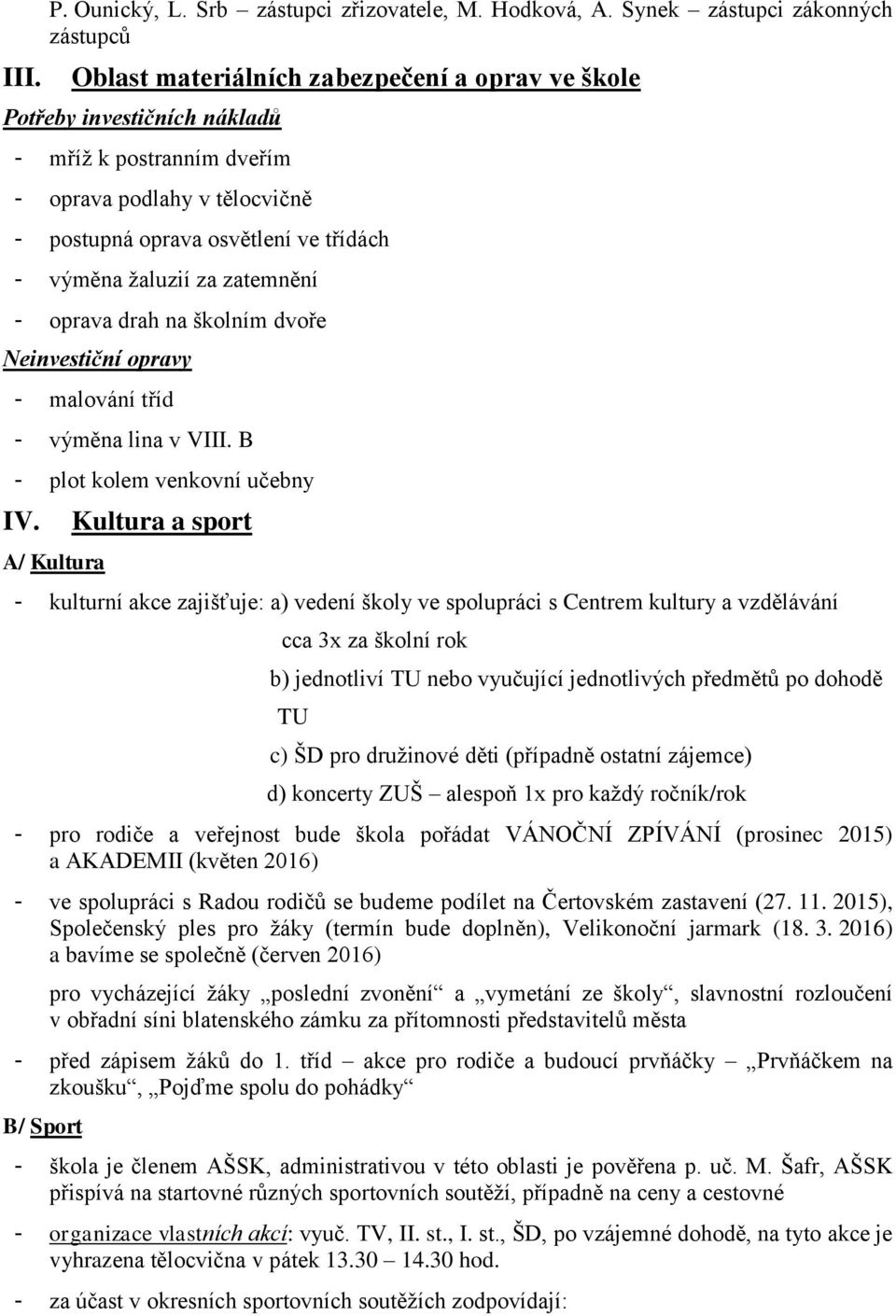 P. Ounický, L. Srb – zástupci zřizovatele, M. Hodková, A. Synek – zástupci zákonných zástupců

III. Oblast materiálních zabezpečení a oprav ve škole

Potřeby investičních nákladů

- mříž k postranním dveřím
- oprava podlahy v tělocvičně
- postupná oprava osvětlení ve třídách
- výměna žaluzií za zatemnění
- oprava drah na školním dvoře

Neinvestiční opravy

- malování tříd
- výměna lina v VIII. B
- plot kolem venkovní učebny

IV. Kultura a sport

A/ Kultura

- kulturní akce zajišťuje: a) vedení školy ve spolupráci s Centrem kultury a vzdělávání cca 3x za školní rok
b) jednotliví TU nebo vyučující jednotlivých předmětů po dohodě TU
c) ŠD pro družinové děti (případně ostatní zájemce)
d) koncerty ZUŠ – alespoň 1x pro každý ročník/rok

- pro rodiče a veřejnost bude škola pořádat VÁNOČNÍ ZPÍVÁNÍ (prosinec 2015) a AKADEMII (květen 2016)

- ve spolupráci s Radou rodičů se budeme podílet na Čertovském zastavení (27. 11. 2015), Společenský ples pro žáky (termín bude doplněn), Velikonoční jarmark (18. 3. 2016) a bavíme se společně (červen 2016)

pro vycházející žáky „poslední zvonění“ a „vymetání ze školy“, slavnostní rozloučení v obřadní síni blatenského zámku za přítomnosti představitelů města

- před zápisem žáků do 1. tříd – akce pro rodiče a budoucí prvňáčky – „Prvňáčkem na zkoušku“, „Pojďme spolu do pohádky“

B/ Sport

- škola je členem AŠSK, administrativou v této oblasti je pověřena p. uč. M. Šafr, AŠSK přispívá na startovné různých sportovních soutěží, případně na ceny a cestovné

- organizace vlastních akcí: vyuč. TV, II. st., I. st., ŠD, po vzájemné dohodě, na tyto akce je vyhrazena tělocvična v pátek 13.30 – 14.30 hod.

- za účast v okresních sportovních soutěžích zodpovídají: